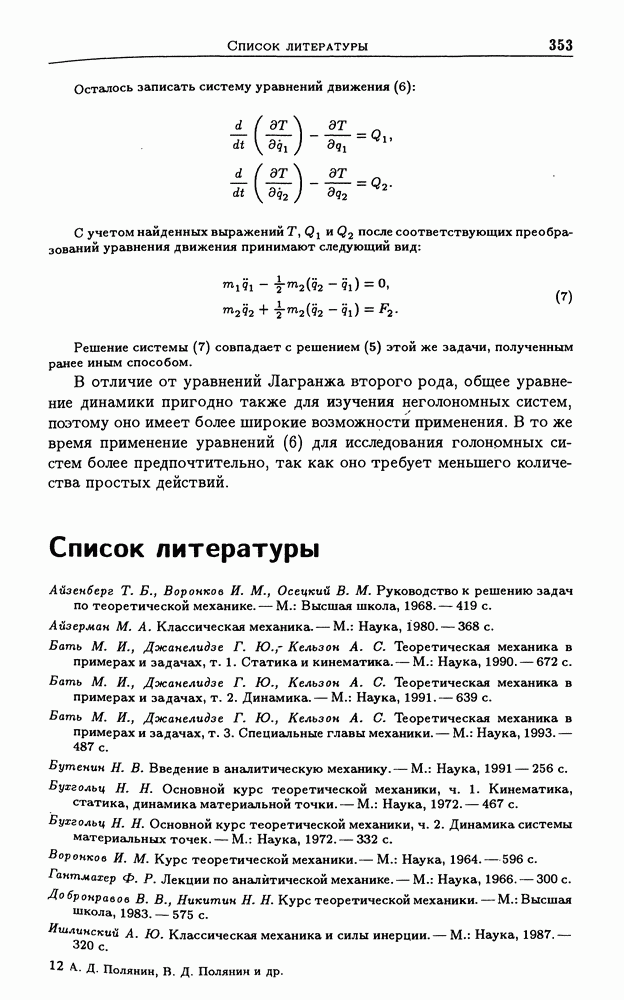 Список литературы 353

Осталось записать систему уравнений движения (6):

$\frac{d}{dt}\left(\frac{\partial T}{\partial \dot{q}_1}\right) - \frac{\partial T}{\partial q_1} = Q_1,$

$\frac{d}{dt}\left(\frac{\partial T}{\partial \dot{q}_2}\right) - \frac{\partial T}{\partial q_2} = Q_2.$

С учетом найденных выражений $T$, $Q_1$ и $Q_2$ после соответствующих преобразований уравнения движения принимают следующий вид:

$m_1\ddot{q}_1 - \frac{1}{2}m_2(\ddot{q}_2 - \ddot{q}_1) = 0,$
$m_2\ddot{q}_2 + \frac{1}{2}m_2(\ddot{q}_2 - \ddot{q}_1) = F_2.$ (7)

Решение системы (7) совпадает с решением (5) этой же задачи, полученным ранее иным способом.

В отличие от уравнений Лагранжа второго рода, общее уравнение динамики пригодно также для изучения неголономных систем, поэтому оно имеет более широкие возможности применения. В то же время применение уравнений (6) для исследования голономных систем более предпочтительно, так как оно требует меньшего количества простых действий.

Список литературы

Айзенберг Т. Б., Воронков И. М., Осецкий В. М. Руководство к решению задач по теоретической механике. — М.: Высшая школа, 1968. — 419 с.

Айзерман М. А. Классическая механика. — М.: Наука, 1980. — 368 с.

Бать М. И., Джанелидзе Г. Ю., Кельзон А. С. Теоретическая механика в примерах и задачах, т. 1. Статика и кинематика. — М.: Наука, 1990. — 672 с.

Бать М. И., Джанелидзе Г. Ю., Кельзон А. С. Теоретическая механика в примерах и задачах, т. 2. Динамика. — М.: Наука, 1991. — 639 с.

Бать М. И., Джанелидзе Г. Ю., Кельзон А. С. Теоретическая механика в примерах и задачах, т. 3. Специальные главы механики. — М.: Наука, 1993. — 487 с.

Бутенин Н. В. Введение в аналитическую механику. — М.: Наука, 1991 — 256 с.

Бухгольц Н. Н. Основной курс теоретической механики, ч. 1. Кинематика, статика, динамика материальной точки. — М.: Наука, 1972. — 467 с.

Бухгольц Н. Н. Основной курс теоретической механики, ч. 2. Динамика системы материальных точек. — М.: Наука, 1972. — 332 с.

Воронков И. М. Курс теоретической механики. — М.: Наука, 1964. — 596 с.

Гантмахер Ф. Р. Лекции по аналитической механике. — М.: Наука, 1966. — 300 с.

Добронравов В. В., Никитин Н. Н. Курс теоретической механики. — М.: Высшая школа, 1983. — 575 с.

Ишлинский А. Ю. Классическая механика и силы инерции. — М.: Наука, 1987. — 320 с.

12 А. Д. Полянин, В. Д. Полянин и др.